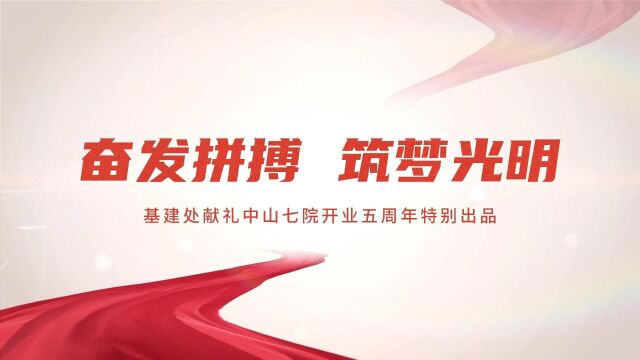 奋发拼搏 筑梦光明

基建处献礼中山七院开业五周年特别出品